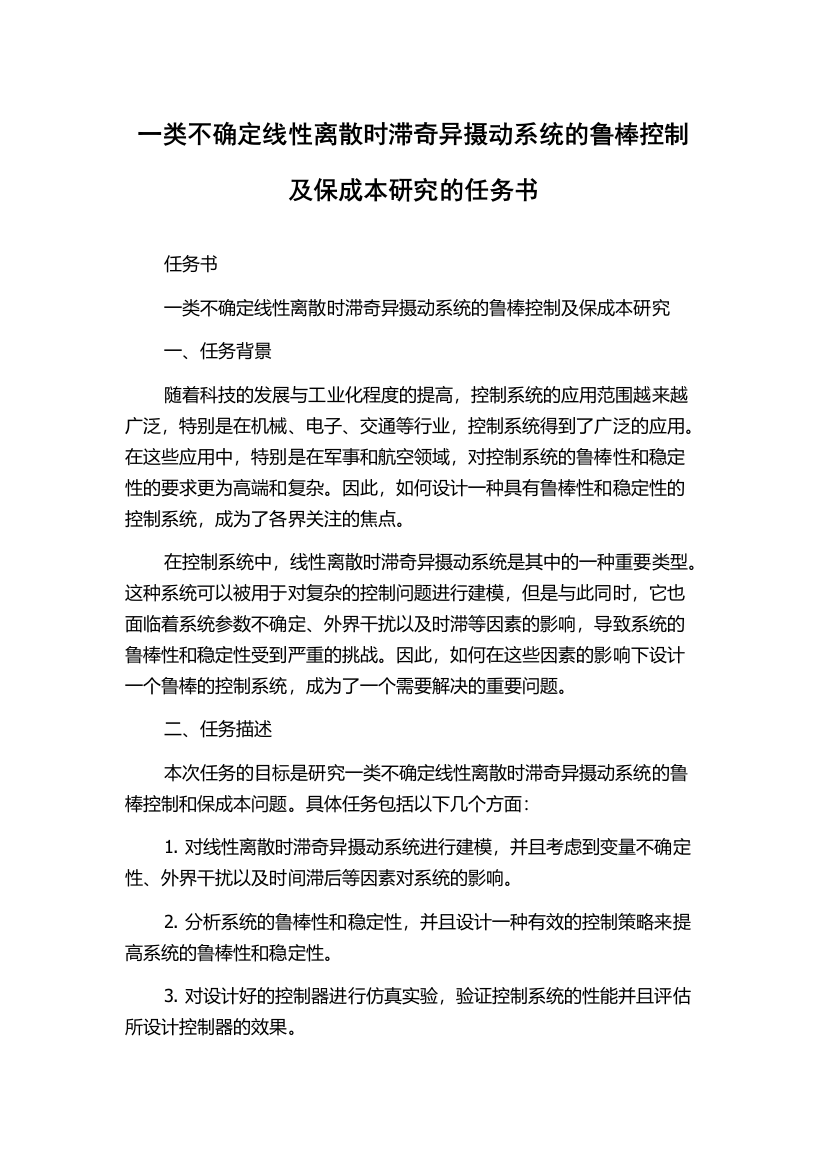 一类不确定线性离散时滞奇异摄动系统的鲁棒控制及保成本研究的任务书

任务书

一类不确定线性离散时滞奇异摄动系统的鲁棒控制及保成本研究

一、任务背景

随着科技的发展与工业化程度的提高，控制系统的应用范围越来越广泛，特别是在机械、电子、交通等行业，控制系统得到了广泛的应用。在这些应用中，特别是在军事和航空领域，对控制系统的鲁棒性和稳定性的要求更为高端和复杂。因此，如何设计一种具有鲁棒性和稳定性的控制系统，成为了各界关注的焦点。

在控制系统中，线性离散时滞奇异摄动系统是其中的一种重要类型。这种系统可以被用于对复杂的控制问题进行建模，但是与此同时，它也面临着系统参数不确定、外界干扰以及时滞等因素的影响，导致系统的鲁棒性和稳定性受到严重的挑战。因此，如何在这些因素的影响下设计一个鲁棒的控制系统，成为了一个需要解决的重要问题。

二、任务描述

本次任务的目标是研究一类不确定线性离散时滞奇异摄动系统的鲁棒控制和保成本问题。具体任务包括以下几个方面：

1. 对线性离散时滞奇异摄动系统进行建模，并且考虑到变量不确定性、外界干扰以及时间滞后等因素对系统的影响。

2. 分析系统的鲁棒性和稳定性，并且设计一种有效的控制策略来提高系统的鲁棒性和稳定性。

3. 对设计好的控制器进行仿真实验，验证控制系统的性能并且评估所设计控制器的效果。